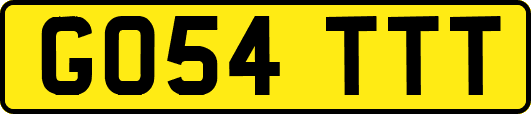 GO54 TTT